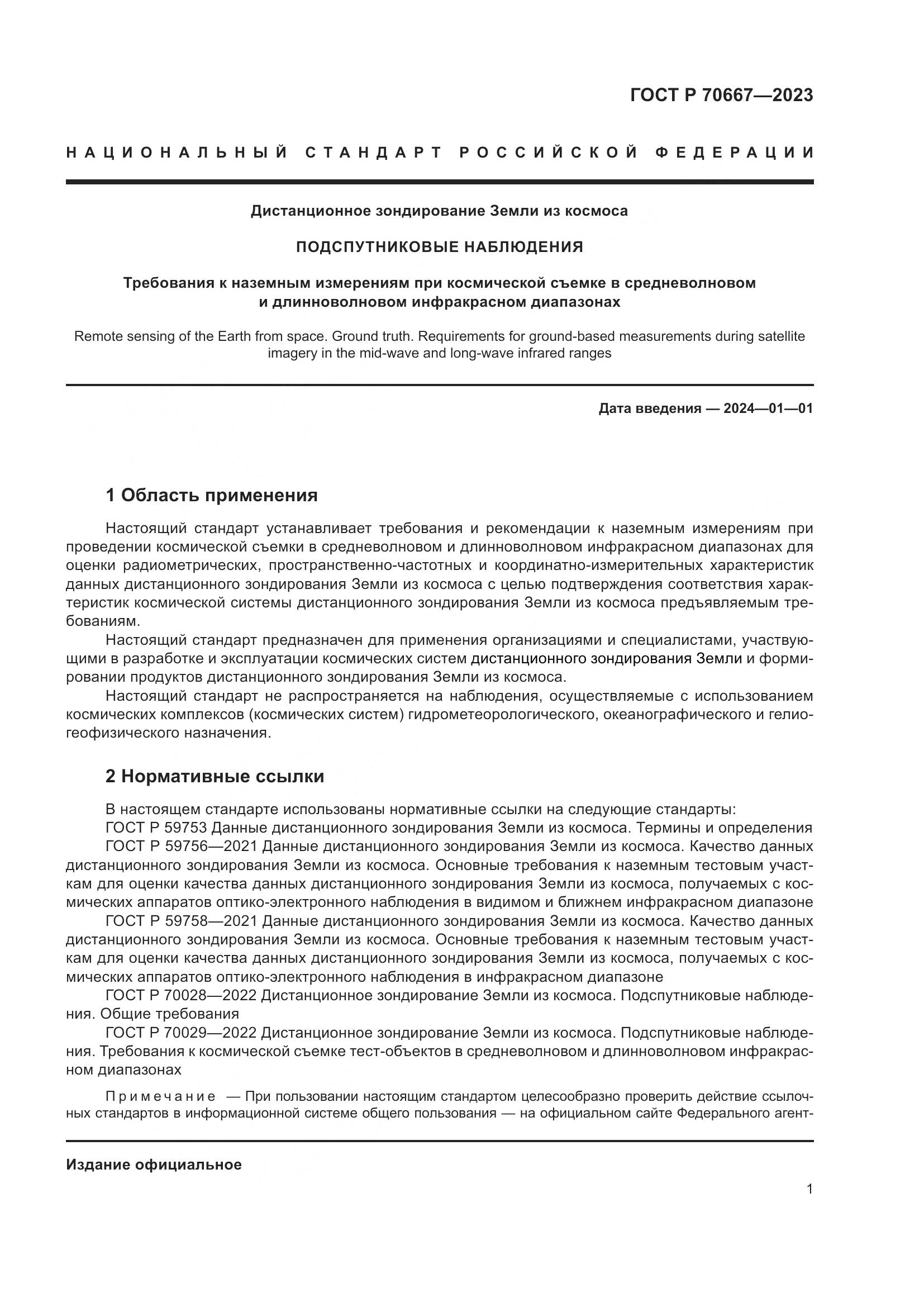 ГОСТ Р 70667—2023

НАЦИОНАЛЬНЫЙ СТАНДАРТ РОССИЙСКОЙ ФЕДЕРАЦИИ

Дистанционное зондирование Земли из космоса

ПОДСПУТНИКОВЫЕ НАБЛЮДЕНИЯ

Требования к наземным измерениям при космической съемке в средневолновом и длинноволновом инфракрасном диапазонах

Remote sensing of the Earth from space. Ground truth. Requirements for ground-based measurements during satellite imagery in the mid-wave and long-wave infrared ranges

Дата введения — 2024—01—01

1 Область применения

Настоящий стандарт устанавливает требования и рекомендации к наземным измерениям при проведении космической съемки в средневолновом и длинноволновом инфракрасном диапазонах для оценки радиометрических, пространственно-частотных и координатно-измерительных характеристик данных дистанционного зондирования Земли из космоса с целью подтверждения соответствия характеристик космической системы дистанционного зондирования Земли из космоса предъявляемым требованиям.

Настоящий стандарт предназначен для применения организациями и специалистами, участвующими в разработке и эксплуатации космических систем дистанционного зондирования Земли и формировании продуктов дистанционного зондирования Земли из космоса.

Настоящий стандарт не распространяется на наблюдения, осуществляемые с использованием космических комплексов (космических систем) гидрометеорологического, океанографического и гелиогеофизического назначения.

2 Нормативные ссылки

В настоящем стандарте использованы нормативные ссылки на следующие стандарты:
ГОСТ Р 59753 Данные дистанционного зондирования Земли из космоса. Термины и определения
ГОСТ Р 59756—2021 Данные дистанционного зондирования Земли из космоса. Качество данных дистанционного зондирования Земли из космоса. Основные требования к наземным тестовым участкам для оценки качества данных дистанционного зондирования Земли из космоса, получаемых с космических аппаратов оптико-электронного наблюдения в видимом и ближнем инфракрасном диапазоне
ГОСТ Р 59758—2021 Данные дистанционного зондирования Земли из космоса. Качество данных дистанционного зондирования Земли из космоса. Основные требования к наземным тестовым участкам для оценки качества данных дистанционного зондирования Земли из космоса, получаемых с космических аппаратов оптико-электронного наблюдения в инфракрасном диапазоне
ГОСТ Р 70028—2022 Дистанционное зондирование Земли из космоса. Подспутниковые наблюдения. Общие требования
ГОСТ Р 70029—2022 Дистанционное зондирование Земли из космоса. Подспутниковые наблюдения. Требования к космической съемке тест-объектов в средневолновом и длинноволновом инфракрасном диапазонах

Примечание — При пользовании настоящим стандартом целесообразно проверить действие ссылочных стандартов в информационной системе общего пользования — на официальном сайте Федерального агент-

Издание официальное

1